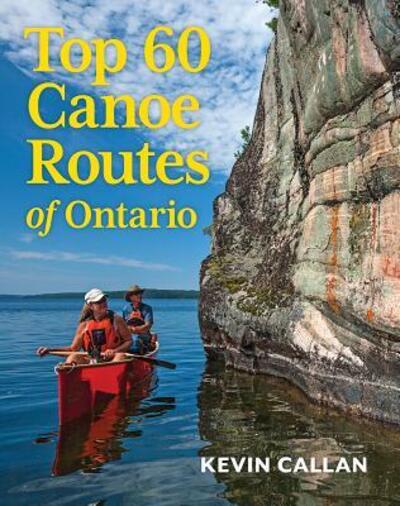 Top 60 Canoe Routes of Ontario

KEVIN CALLAN